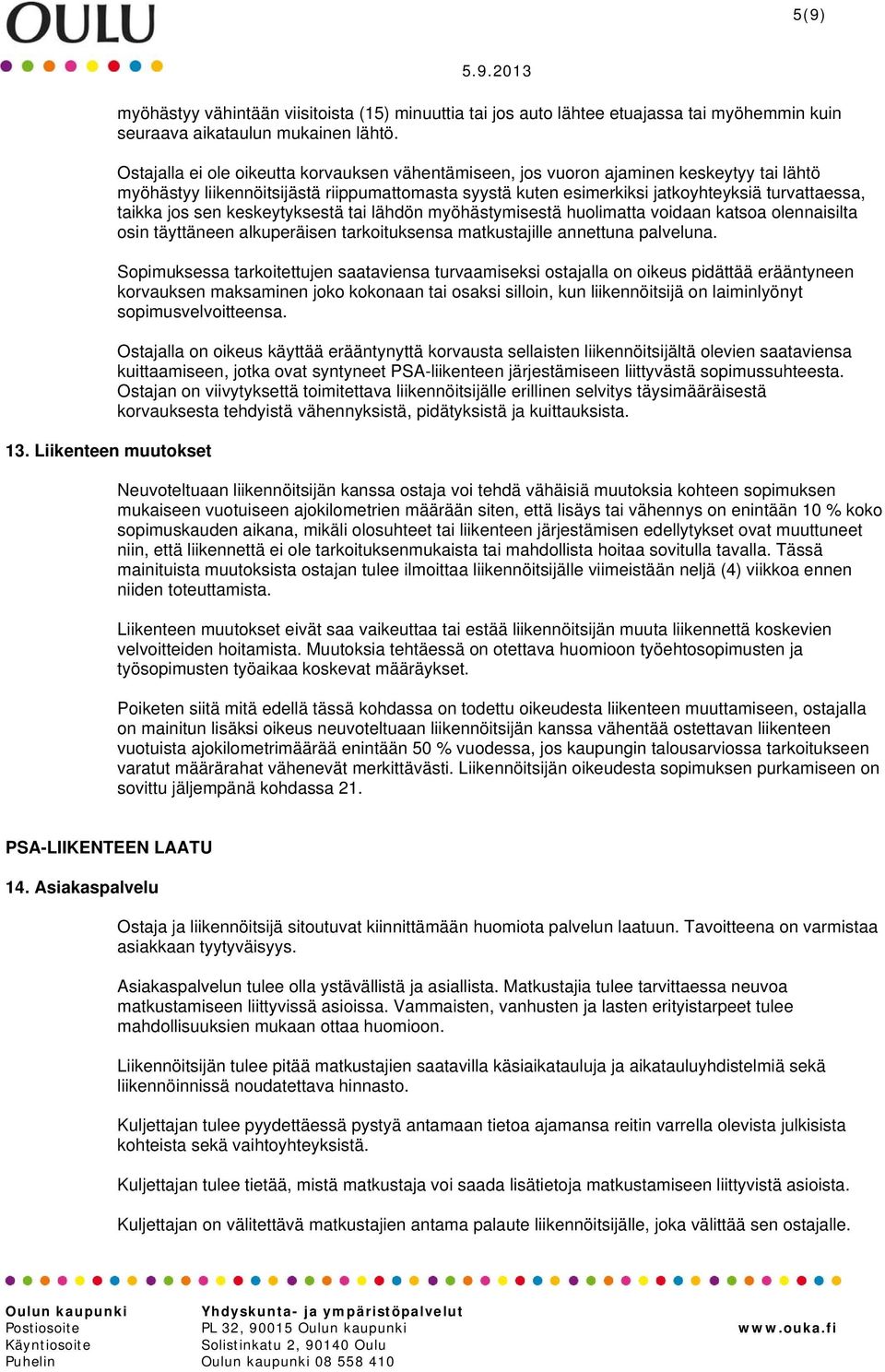 OULU

5(9)

5.9.2013

myöhästyy vähintään viisitoista (15) minuuttia tai jos auto lähtee etuajassa tai myöhemmin kuin seuraava aikataulun mukainen lähtö.

Ostajalla ei ole oikeutta korvauksen vähentämiseen, jos vuoron ajaminen keskeytyy tai lähtö myöhästyy liikennöitsijästä riippumattomasta syystä kuten esimerkiksi jatkoyhteyksiä turvattaessa, taikka jos sen keskeytyksestä tai lähdön myöhästymisestä huolimatta voidaan katsoa olennaisilta osin täyttäneen alkuperäisen tarkoituksensa matkustajille annettuna palveluna.

Sopimuksessa tarkoitettujen saataviensa turvaamiseksi ostajalla on oikeus pidättää erääntyneen korvauksen maksaminen joko kokonaan tai osaksi silloin, kun liikennöitsijä on laiminlyönyt sopimusvelvoitteensa.

Ostajalla on oikeus käyttää erääntynyttä korvausta sellaisten liikennöitsijältä olevien saataviensa kuittaamiseen, jotka ovat syntyneet PSA-liikenteen järjestämiseen liittyvästä sopimussuhteesta. Ostajan on viivytyksettä toimitettava liikennöitsijälle erillinen selvitys täysimääräisestä korvauksesta tehdyistä vähennyksistä, pidätyksistä ja kuittauksista.

13. Liikenteen muutokset

Neuvoteltuaan liikennöitsijän kanssa ostaja voi tehdä vähäisiä muutoksia kohteen sopimuksen mukaiseen vuotuiseen ajokilometrien määrään siten, että lisäys tai vähennys on enintään 10 % koko sopimuskauden aikana, mikäli olosuhteet tai liikenteen järjestämisen edellytykset ovat muuttuneet niin, että liikennettä ei ole tarkoituksenmukaista tai mahdollista hoitaa sovitulla tavalla. Tässä mainituista muutoksista ostajan tulee ilmoittaa liikennöitsijälle viimeistään neljä (4) viikkoa ennen niiden toteuttamista.

Liikenteen muutokset eivät saa vaikeuttaa tai estää liikennöitsijän muuta liikennettä koskevien velvoitteiden hoitamista. Muutoksia tehtäessä on otettava huomioon työehtosopimusten ja työsopimusten työaikaa koskevat määräykset.

Poiketen siitä mitä edellä tässä kohdassa on todettu oikeudesta liikenteen muuttamiseen, ostajalla on mainitun lisäksi oikeus neuvoteltuaan liikennöitsijän kanssa vähentää ostettavan liikenteen vuotuista ajokilometrimäärää enintään 50 % vuodessa, jos kaupungin talousarviossa tarkoitukseen varatut määrärahat vähenevät merkittävästi. Liikennöitsijän oikeudesta sopimuksen purkamiseen on sovittu jäljempänä kohdassa 21.

PSA-LIIKENTEEN LAATU

14. Asiakaspalvelu

Ostaja ja liikennöitsijä sitoutuvat kiinnittämään huomiota palvelun laatuun. Tavoitteena on varmistaa asiakkaan tyytyväisyys.

Asiakaspalvelun tulee olla ystävällistä ja asiallista. Matkustajia tulee tarvittaessa neuvoa matkustamiseen liittyvissä asioissa. Vammaisten, vanhusten ja lasten erityistarpeet tulee mahdollisuuksien mukaan ottaa huomioon.

Liikennöitsijän tulee pitää matkustajien saatavilla käsiaikatauluja ja aikatauluyhdistelmiä sekä liikennöinnissä noudatettava hinnasto.

Kuljettajan tulee pyydettäessä pystyä antamaan tietoa ajamansa reitin varrella olevista julkisista kohteista sekä vaihtoyhteyksistä.

Kuljettajan tulee tietää, mistä matkustaja voi saada lisätietoja matkustamiseen liittyvistä asioista.

Kuljettajan on välitettävä matkustajien antama palaute liikennöitsijälle, joka välittää sen ostajalle.

Oulun kaupunki
Postiosoite
Käyntiosoite
Puhelin

Yhdyskunta- ja ympäristöpalvelut
PL 32, 90015 Oulun kaupunki
Solistinkatu 2, 90140 Oulu
Oulun kaupunki 08 558 410

www.ouka.fi